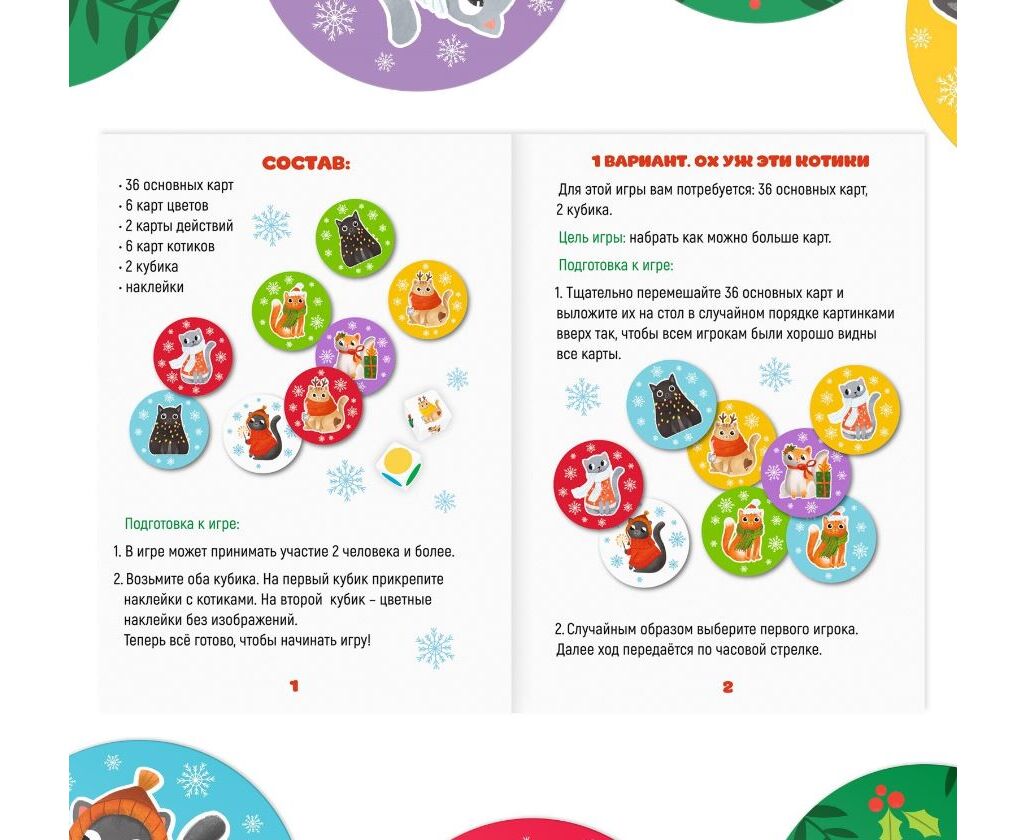 СОСТАВ:

· 36 основных карт
· 6 карт цветов
· 2 карты действий
· 6 карт котиков
· 2 кубика
· наклейки

Подготовка к игре:

1. В игре может принимать участие 2 человека и более.

2. Возьмите оба кубика. На первый кубик прикрепите наклейки с котиками. На второй кубик – цветные наклейки без изображений.
Теперь всё готово, чтобы начинать игру!

1

1 ВАРИАНТ. ОХ УЖ ЭТИ КОТИКИ

Для этой игры вам потребуется: 36 основных карт, 2 кубика.

Цель игры: набрать как можно больше карт.

Подготовка к игре:

1. Тщательно перемешайте 36 основных карт и выложите их на стол в случайном порядке картинками вверх так, чтобы всем игрокам были хорошо видны все карты.

2. Случайным образом выберите первого игрока. Далее ход передаётся по часовой стрелке.

2